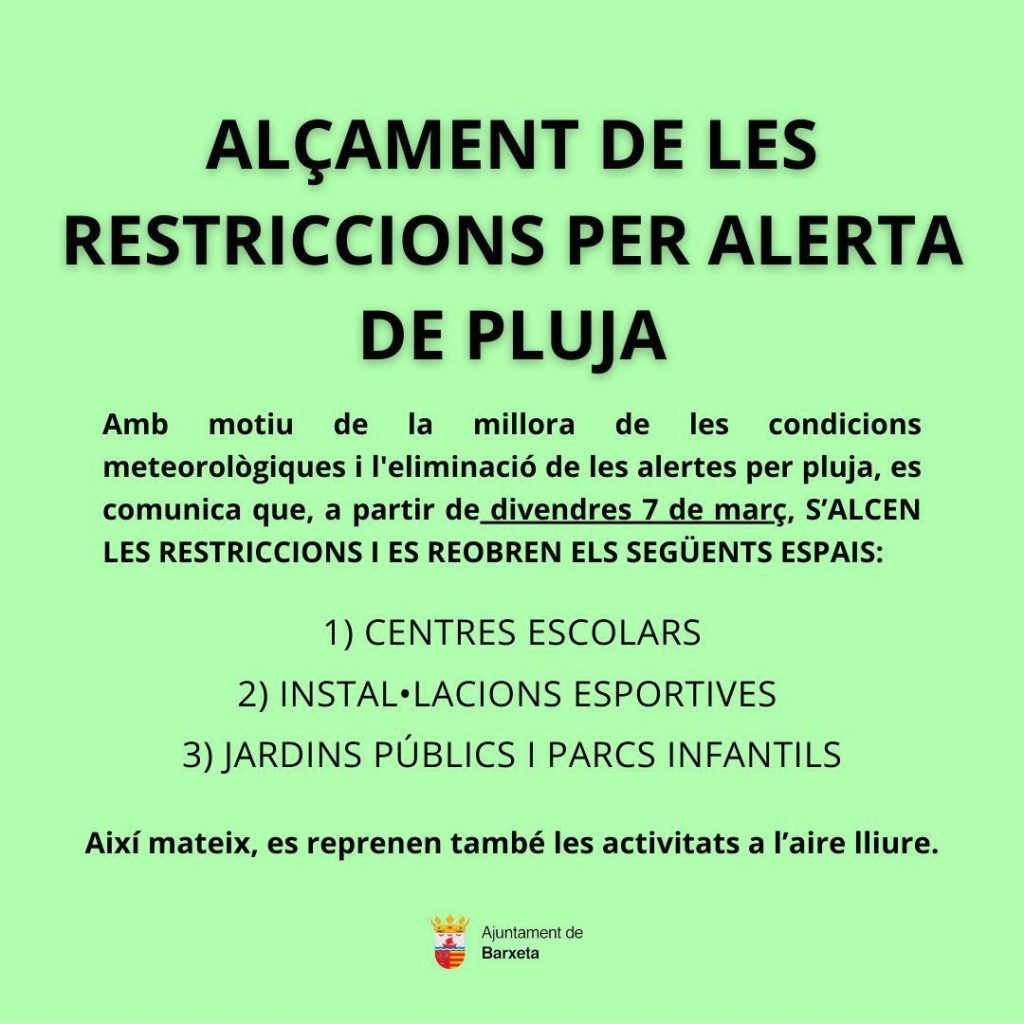 ALÇAMENT DE LES RESTRICCIONS PER ALERTA DE PLUJA

Amb motiu de la millora de les condicions meteorològiques i l'eliminació de les alertes per pluja, es comunica que, a partir de divendres 7 de març, S'ALCEN LES RESTRICCIONS I ES REOBREN ELS SEGÜENTS ESPAIS:

1) CENTRES ESCOLARS
2) INSTAL•LACIONS ESPORTIVES
3) JARDINS PÚBLICS I PARCS INFANTILS

Així mateix, es reprenen també les activitats a l'aire lliure.

Ajuntament de Barxeta